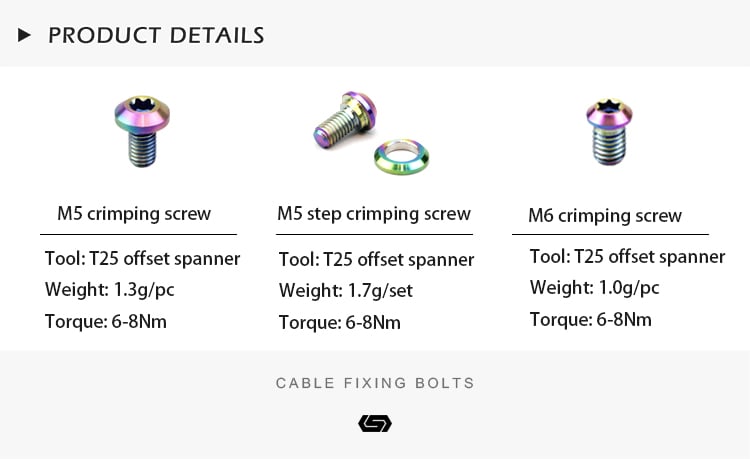 ▶ PRODUCT DETAILS

M5 crimping screw

Tool: T25 offset spanner
Weight: 1.3g/pc
Torque: 6-8Nm

M5 step crimping screw

Tool: T25 offset spanner
Weight: 1.7g/set
Torque: 6-8Nm

M6 crimping screw

Tool: T25 offset spanner
Weight: 1.0g/pc
Torque: 6-8Nm

CABLE FIXING BOLTS